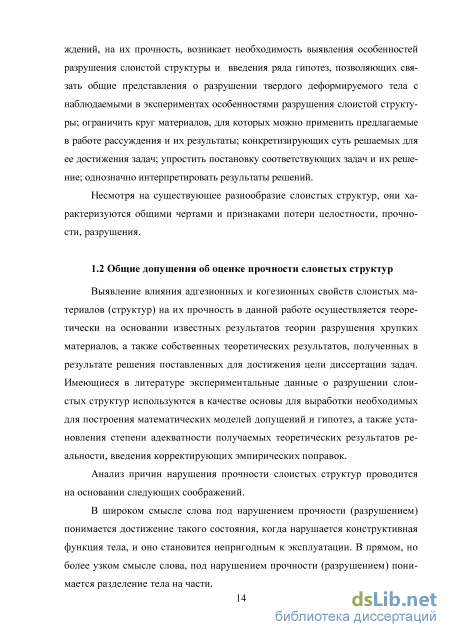 ждений, на их прочность, возникает необходимость выявления особенностей разрушения слоистой структуры и введения ряда гипотез, позволяющих связать общие представления о разрушении твердого деформируемого тела с наблюдаемыми в экспериментах особенностями разрушения слоистой структуры; ограничить круг материалов, для которых можно применить предлагаемые в работе рассуждения и их результаты; конкретизирующих суть решаемых для ее достижения задач; упростить постановку соответствующих задач и их решение; однозначно интерпретировать результаты решений.

Несмотря на существующее разнообразие слоистых структур, они характеризуются общими чертами и признаками потери целостности, прочности, разрушения.

1.2 Общие допущения об оценке прочности слоистых структур

Выявление влияния адгезионных и когезионных свойств слоистых материалов (структур) на их прочность в данной работе осуществляется теоретически на основании известных результатов теории разрушения хрупких материалов, а также собственных теоретических результатов, полученных в результате решения поставленных для достижения цели диссертации задач. Имеющиеся в литературе экспериментальные данные о разрушении слоистых структур используются в качестве основы для выработки необходимых для построения математических моделей допущений и гипотез, а также установления степени адекватности получаемых теоретических результатов реальности, введения корректирующих эмпирических поправок.

Анализ причин нарушения прочности слоистых структур проводится на основании следующих соображений.

В широком смысле слова под нарушением прочности (разрушением) понимается достижение такого состояния, когда нарушается конструктивная функция тела, и оно становится непригодным к эксплуатации. В прямом, но более узком смысле слова, под нарушением прочности (разрушением) понимается разделение тела на части.

14

dsLib.net
библиотека диссертаций